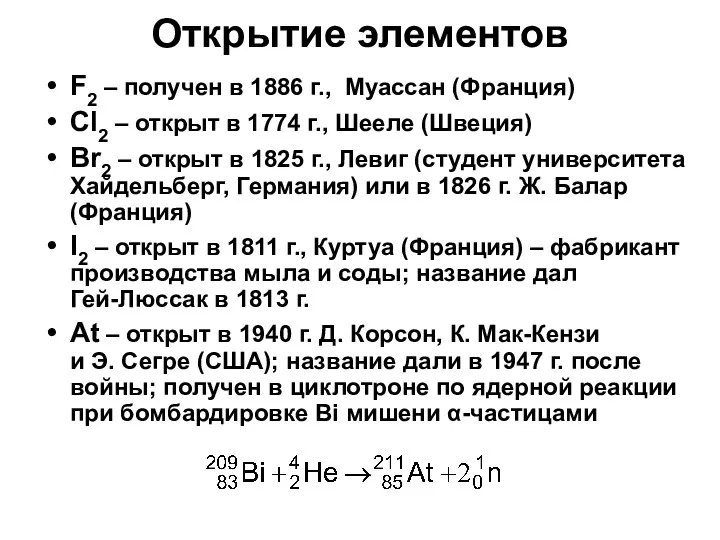 Открытие элементов

• $F_2$ – получен в 1886 г., Муассан (Франция)
• $Cl_2$ – открыт в 1774 г., Шееле (Швеция)
• $Br_2$ – открыт в 1825 г., Левиг (студент университета Хайдельберг, Германия) или в 1826 г. Ж. Балар (Франция)
• $I_2$ – открыт в 1811 г., Куртуа (Франция) – фабрикант производства мыла и соды; название дал Гей-Люссак в 1813 г.
• At – открыт в 1940 г. Д. Корсон, К. Мак-Кензи и Э. Сегре (США); название дали в 1947 г. после войны; получен в циклотроне по ядерной реакции при бомбардировке Bi мишени α-частицами

$^{209}_{83}Bi + ^{4}_{2}He \rightarrow ^{211}_{85}At + 2^{1}_{0}n$